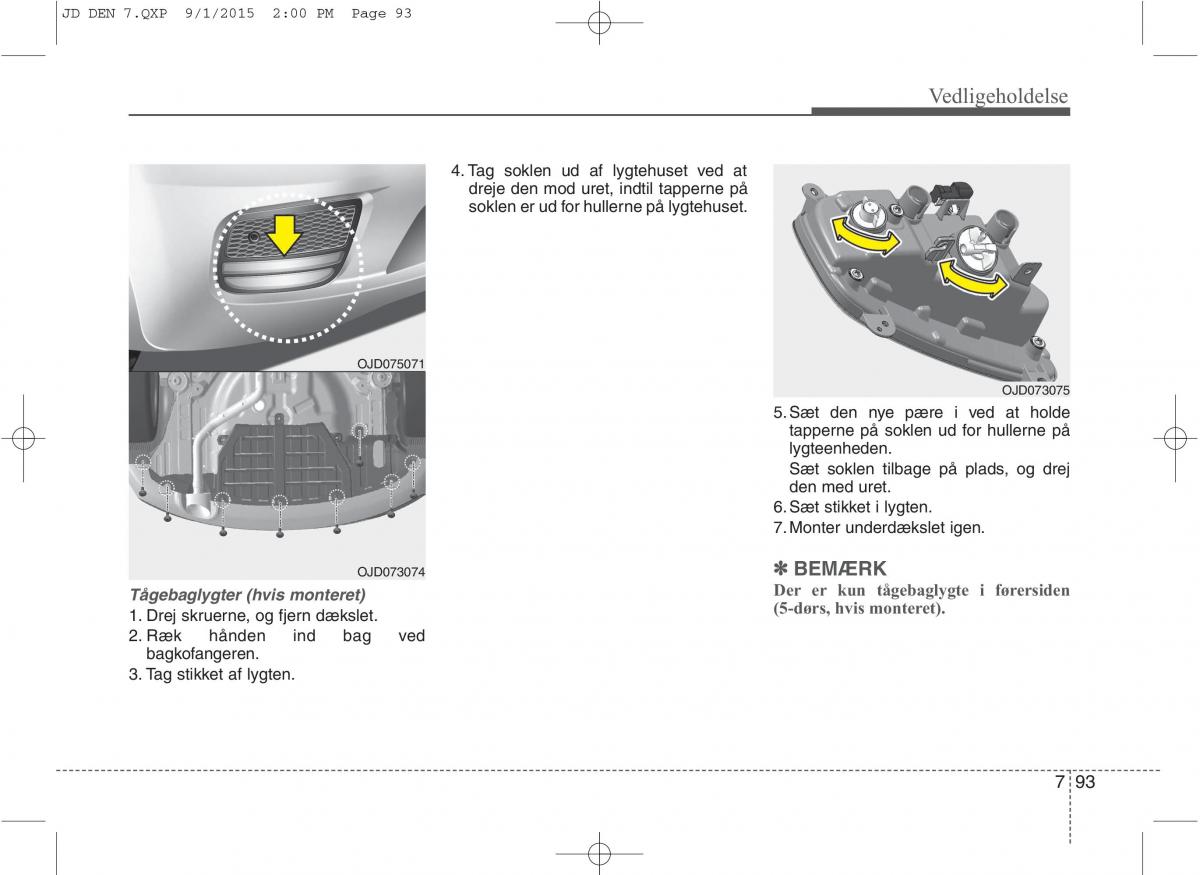 JD DEN 7.QXP 9/1/2015 2:00 PM Page 93

Vedligeholdelse

OJD075071

OJD073074

Tågebaglygter (hvis monteret)
1. Drej skruerne, og fjern dækslet.
2. Ræk hånden ind bag ved bagkofangeren.
3. Tag stikket af lygten.

4. Tag soklen ud af lygtehuset ved at dreje den mod uret, indtil tapperne på soklen er ud for hullerne på lygtehuset.

OJD073075

5. Sæt den nye pære i ved at holde tapperne på soklen ud for hullerne på lygteenheden.
Sæt soklen tilbage på plads, og drej den med uret.
6. Sæt stikket i lygten.
7. Monter underdækslet igen.

✽ BEMÆRK
Der er kun tågebaglygte i førersiden (5-dørs, hvis monteret).

7 93